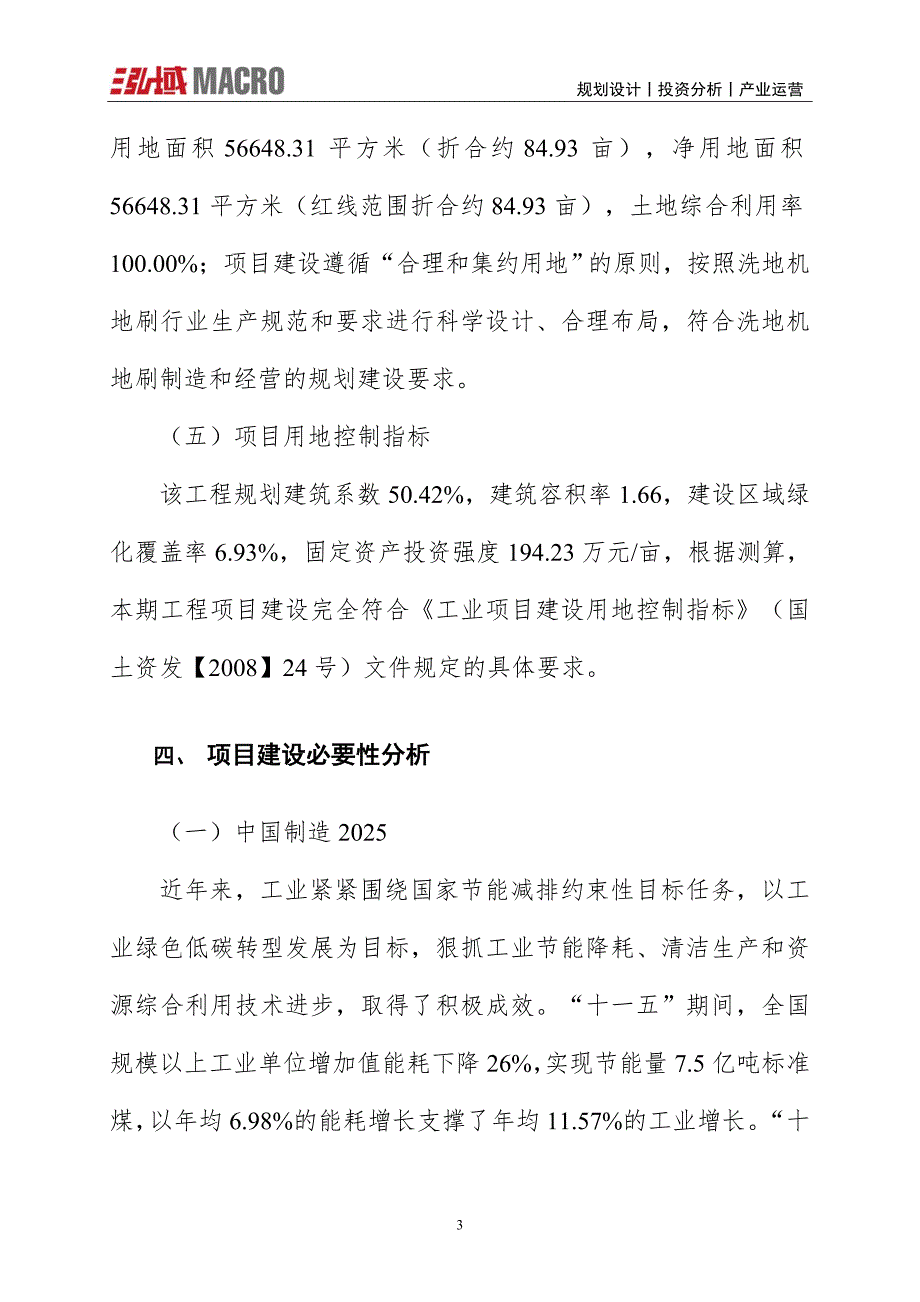 泓域 MACRO

规划设计丨投资分析丨产业运营

用地面积 56648.31 平方米（折合约 84.93 亩），净用地面积 56648.31 平方米（红线范围折合约 84.93 亩），土地综合利用率 100.00%；项目建设遵循“合理和集约用地”的原则，按照洗地机地刷行业生产规范和要求进行科学设计、合理布局，符合洗地机地刷制造和经营的规划建设要求。

（五）项目用地控制指标

该工程规划建筑系数 50.42%，建筑容积率 1.66，建设区域绿化覆盖率 6.93%，固定资产投资强度 194.23 万元/亩，根据测算，本期工程项目建设完全符合《工业项目建设用地控制指标》（国土资发【2008】24 号）文件规定的具体要求。

四、 项目建设必要性分析

（一）中国制造 2025

近年来，工业紧紧围绕国家节能减排约束性目标任务，以工业绿色低碳转型发展为目标，狠抓工业节能降耗、清洁生产和资源综合利用技术进步，取得了积极成效。“十一五”期间，全国规模以上工业单位增加值能耗下降 26%，实现节能量 7.5 亿吨标准煤，以年均 6.98%的能耗增长支撑了年均 11.57%的工业增长。“十

3